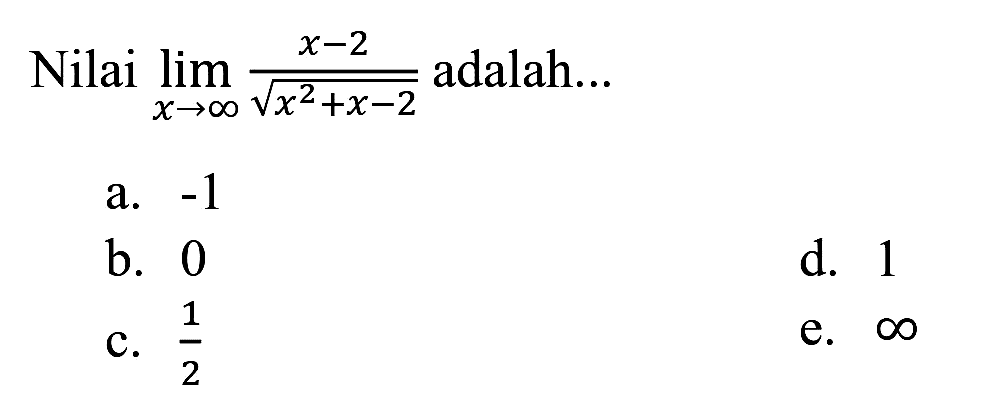 Nilai $\lim_{x \to \infty} \frac{x-2}{\sqrt{x^2+x-2}}$ adalah...

a. -1

b. 0

c. $\frac{1}{2}$

d. 1

e. $\infty$